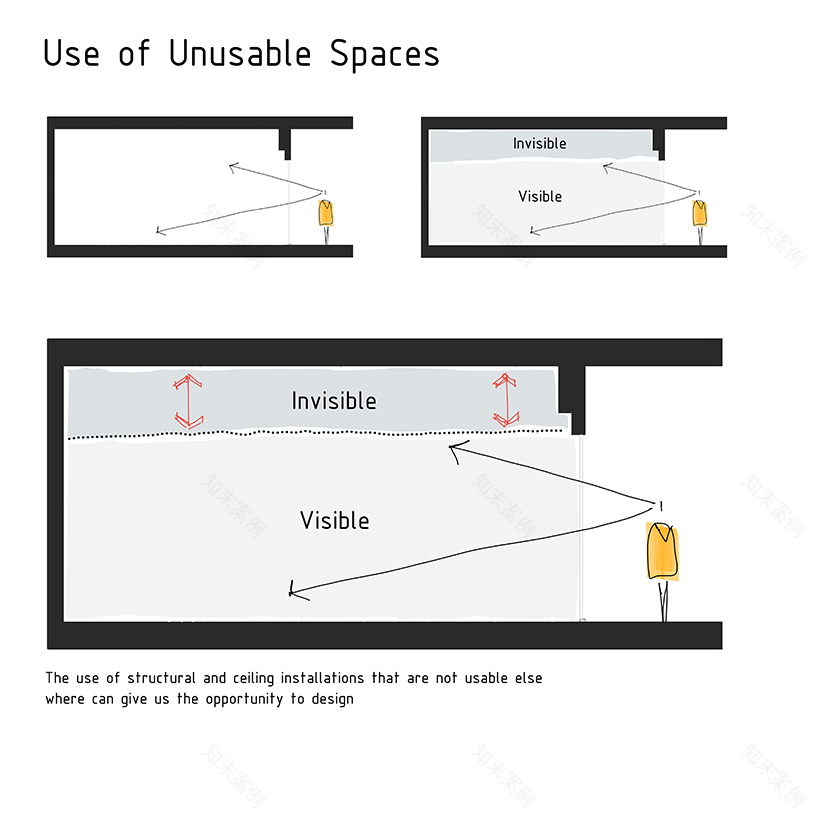 Use of Unusable Spaces

Invisible

Visible

Invisible

Visible

The use of structural and ceiling installations that are not usable else where can give us the opportunity to design

知末案例